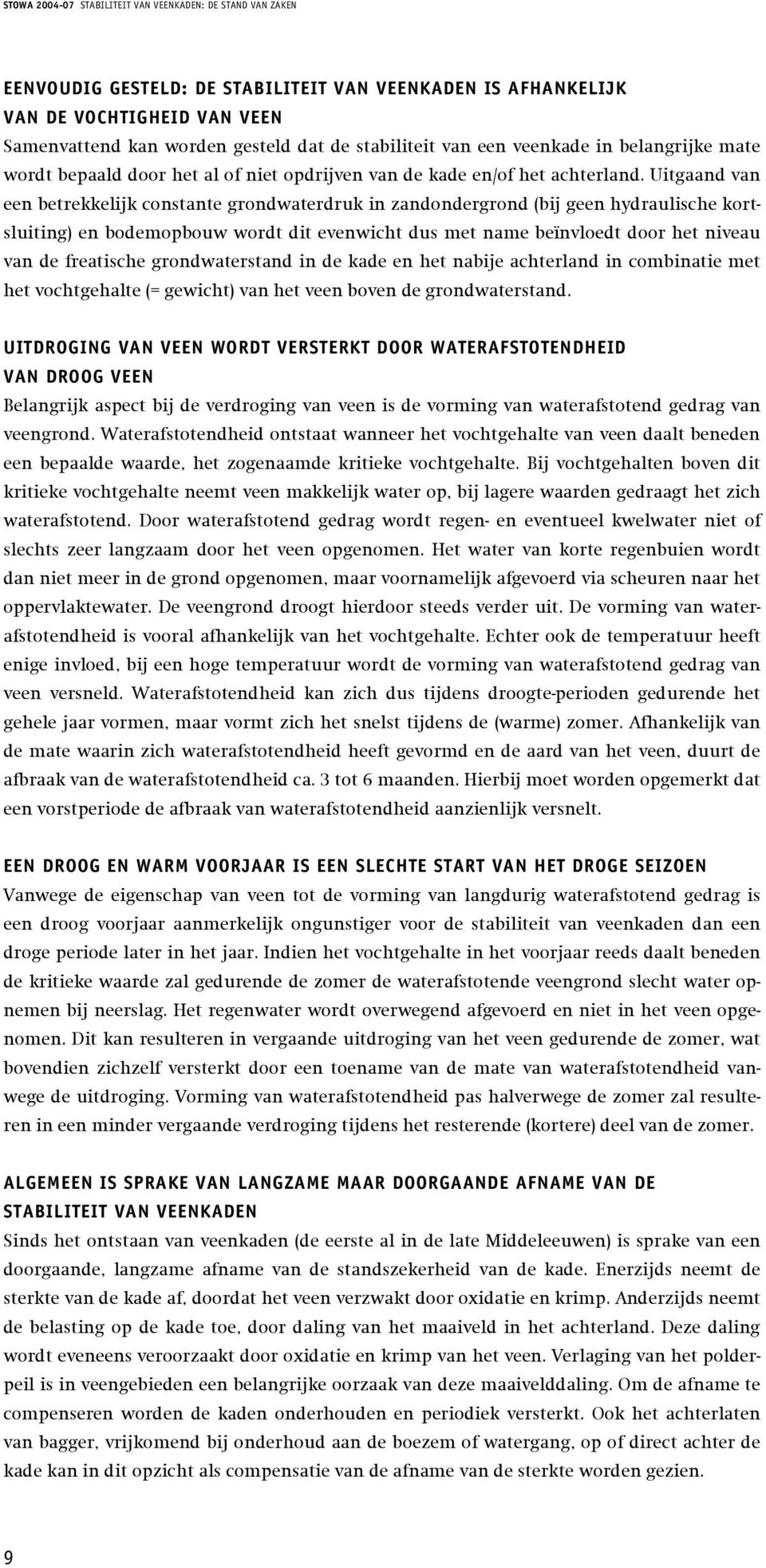 STOWA 2004-07 STABILITEIT VAN VEENKADEN: DE STAND VAN ZAKEN

EENVOUDIG GESTELD: DE STABILITEIT VAN VEENKADEN IS AFHANKELIJK VAN DE VOCHTIGHEID VAN VEEN

Samenvattend kan worden gesteld dat de stabiliteit van een veenkade in belangrijke mate wordt bepaald door het al of niet opdrijven van de kade en/of het achterland. Uitgaand van een betrekkelijk constante grondwaterdruk in zandondergrond (bij geen hydraulische kortsluiting) en bodemopbouw wordt dit evenwicht dus met name beïnvloedt door het niveau van de freatische grondwaterstand in de kade en het nabije achterland in combinatie met het vochtgehalte (= gewicht) van het veen boven de grondwaterstand.

UITDROGING VAN VEEN WORDT VERSTERKT DOOR WATERAFSTOTENDHEID VAN DROOG VEEN

Belangrijk aspect bij de verdroging van veen is de vorming van waterafstotend gedrag van veengrond. Waterafstotendheid ontstaat wanneer het vochtgehalte van veen daalt beneden een bepaalde waarde, het zogenaamde kritieke vochtgehalte. Bij vochtgehalten boven dit kritieke vochtgehalte neemt veen makkelijk water op, bij lagere waarden gedraagt het zich waterafstotend. Door waterafstotend gedrag wordt regen- en eventueel kwelwater niet of slechts zeer langzaam door het veen opgenomen. Het water van korte regenbuien wordt dan niet meer in de grond opgenomen, maar voornamelijk afgevoerd via scheuren naar het oppervlaktewater. De veengrond droogt hierdoor steeds verder uit. De vorming van waterafstotendheid is vooral afhankelijk van het vochtgehalte. Echter ook de temperatuur heeft enige invloed, bij een hoge temperatuur wordt de vorming van waterafstotend gedrag van veen versneld. Waterafstotendheid kan zich dus tijdens droogte-perioden gedurende het gehele jaar vormen, maar vormt zich het snelst tijdens de (warme) zomer. Afhankelijk van de mate waarin zich waterafstotendheid heeft gevormd en de aard van het veen, duurt de afbraak van de waterafstotendheid ca. 3 tot 6 maanden. Hierbij moet worden opgemerkt dat een vorstperiode de afbraak van waterafstotendheid aanzienlijk versnelt.

EEN DROOG EN WARM VOORJAAR IS EEN SLECHTE START VAN HET DROGE SEIZOEN

Vanwege de eigenschap van veen tot de vorming van langdurig waterafstotend gedrag is een droog voorjaar aanmerkelijk ongunstiger voor de stabiliteit van veenkaden dan een droge periode later in het jaar. Indien het vochtgehalte in het voorjaar reeds daalt beneden de kritieke waarde zal gedurende de zomer de waterafstotende veengrond slecht water opnemen bij neerslag. Het regenwater wordt overwegend afgevoerd en niet in het veen opgenomen. Dit kan resulteren in vergaande uitdroging van het veen gedurende de zomer, wat bovendien zichzelf versterkt door een toename van de mate van waterafstotendheid vanwege de uitdroging. Vorming van waterafstotendheid pas halverwege de zomer zal resulteren in een minder vergaande verdroging tijdens het resterende (kortere) deel van de zomer.

ALGEMEEN IS SPRAKE VAN LANGZAME MAAR DOORGAANDE AFNAME VAN DE STABILITEIT VAN VEENKADEN

Sinds het ontstaan van veenkaden (de eerste al in de late Middeleeuwen) is sprake van een doorgaande, langzame afname van de standszekerheid van de kade. Enerzijds neemt de sterkte van de kade af, doordat het veen verzwakt door oxidatie en krimp. Anderzijds neemt de belasting op de kade toe, door daling van het maaiveld in het achterland. Deze daling wordt eveneens veroorzaakt door oxidatie en krimp van het veen. Verlaging van het polderpeil is in veengebieden een belangrijke oorzaak van deze maaivelddaling. Om de afname te compenseren worden de kaden onderhouden en periodiek versterkt. Ook het achterlaten van bagger, vrijkomend bij onderhoud aan de boezem of watergang, op of direct achter de kade kan in dit opzicht als compensatie van de afname van de sterkte worden gezien.

9